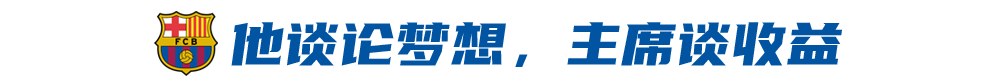 FCB

他谈论梦想，主席谈收益